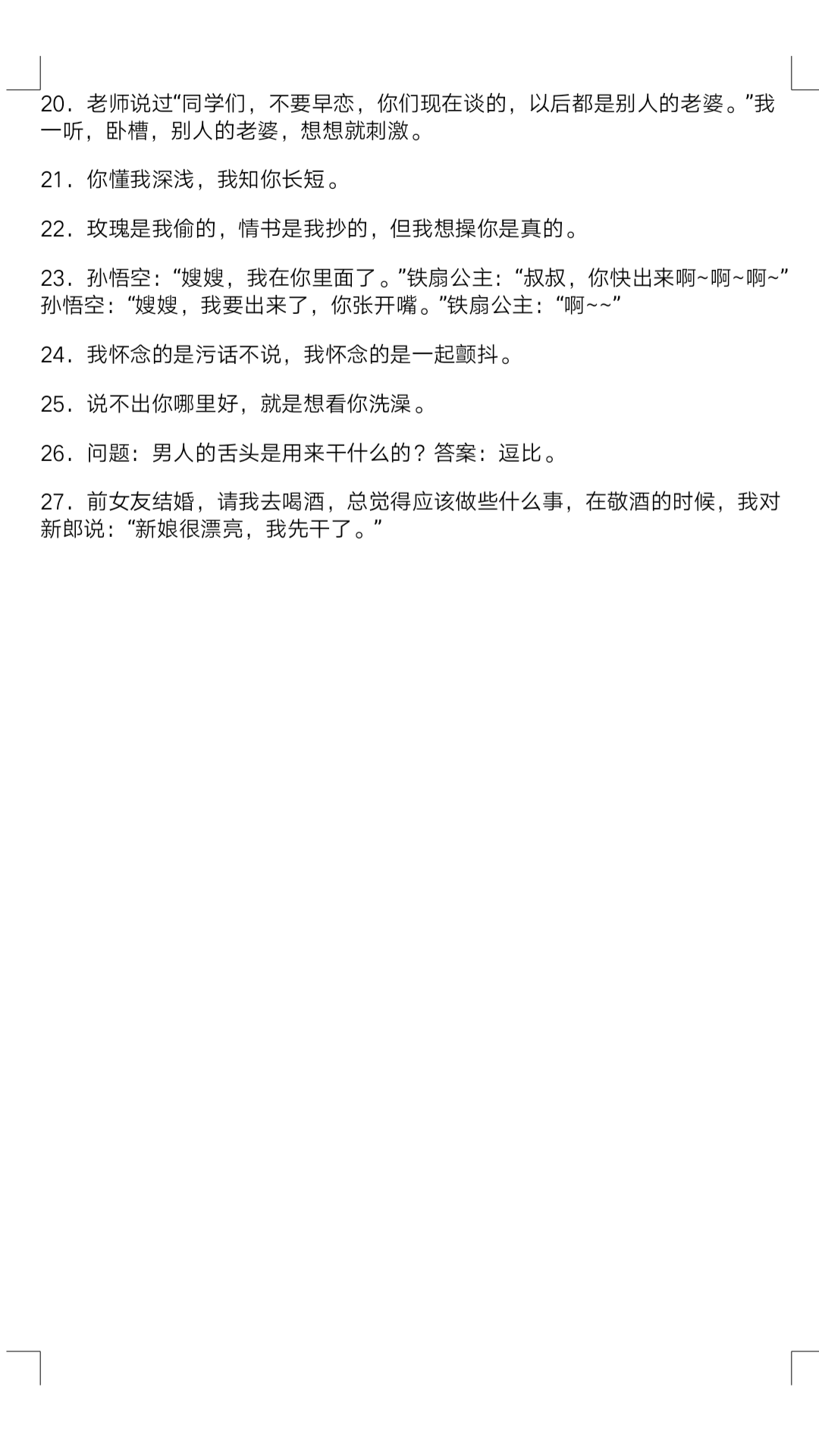 20．老师说过“同学们，不要早恋，你们现在谈的，以后都是别人的老婆。”我一听，卧槽，别人的老婆，想想就刺激。

21．你懂我深浅，我知你长短。

22．玫瑰是我偷的，情书是我抄的，但我想操你是真的。

23．孙悟空：“嫂嫂，我在你里面了。”铁扇公主：“叔叔，你快出来啊~啊~啊~”孙悟空：“嫂嫂，我要出来了，你张开嘴。”铁扇公主：“啊~~”

24．我怀念的是污话不说，我怀念的是一起颤抖。

25．说不出你哪里好，就是想看你洗澡。

26．问题：男人的舌头是用来干什么的？答案：逗比。

27．前女友结婚，请我去喝酒，总觉得应该做些什么事，在敬酒的时候，我对新郎说：“新娘很漂亮，我先干了。”